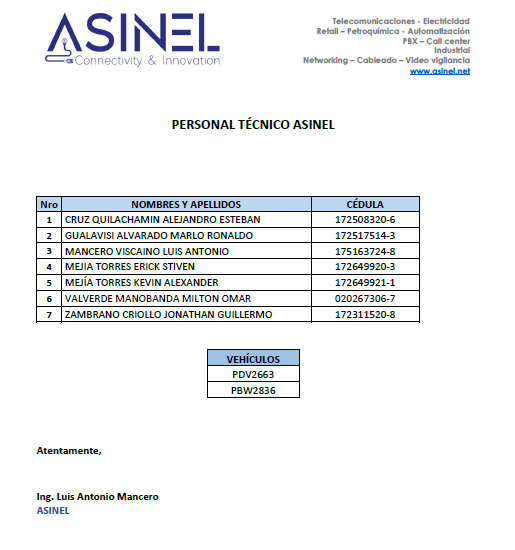 ASINEL
Connectivity & Innovation

Telecomunicaciones - Electricidad
Retail – Petroquímica - Automatización
PBX – Call center
Industrial
Networking – Cableado – Video vigilancia
www.asinel.net

PERSONAL TÉCNICO ASINEL

| Nro | NOMBRES Y APELLIDOS | CÉDULA |
|---|---|---|
| 1 | CRUZ QUILACHAMIN ALEJANDRO ESTEBAN | 172508320-6 |
| 2 | GUALAVISI ALVARADO MARLO RONALDO | 172517514-3 |
| 3 | MANCERO VISCAINO LUIS ANTONIO | 175163724-8 |
| 4 | MEJIA TORRES ERICK STIVEN | 172649920-3 |
| 5 | MEJÍA TORRES KEVIN ALEXANDER | 172649921-1 |
| 6 | VALVERDE MANOBANDA MILTON OMAR | 020267306-7 |
| 7 | ZAMBRANO CRIOLLO JONATHAN GUILLERMO | 172311520-8 |

| VEHÍCULOS |
|---|
| PDV2663 |
| PBW2836 |

Atentamente,

Ing. Luis Antonio Mancero
ASINEL